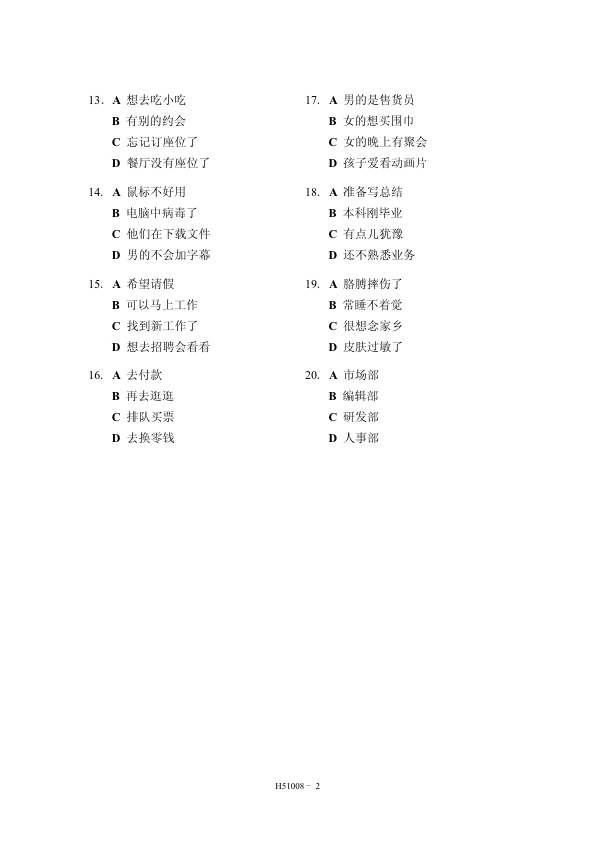 13. A 想去吃小吃
B 有别的约会
C 忘记订座位了
D 餐厅没有座位了

14. A 鼠标不好用
B 电脑中病毒了
C 他们在下载文件
D 男的不会加字幕

15. A 希望请假
B 可以马上工作
C 找到新工作了
D 想去招聘会看看

16. A 去付款
B 再去逛逛
C 排队买票
D 去换零钱

17. A 男的是售货员
B 女的想买围巾
C 女的晚上有聚会
D 孩子爱看动画片

18. A 准备写总结
B 本科刚毕业
C 有点儿犹豫
D 还不熟悉业务

19. A 胳膊摔伤了
B 常睡不着觉
C 很想念家乡
D 皮肤过敏了

20. A 市场部
B 编辑部
C 研发部
D 人事部

H51008 - 2